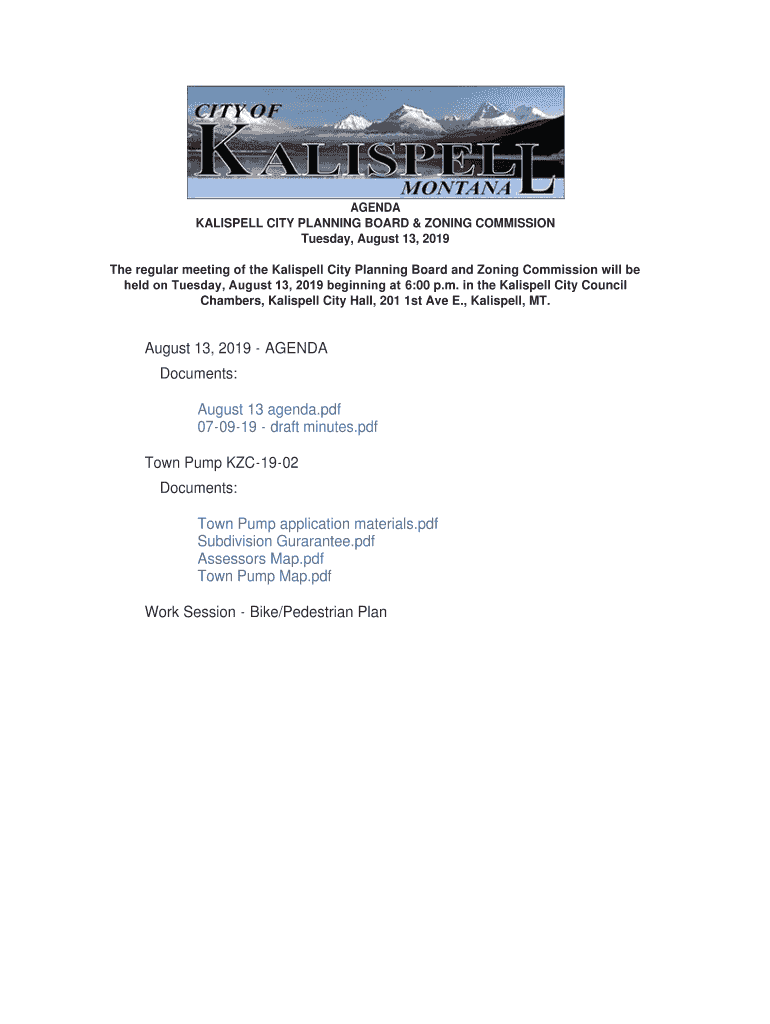 CITY OF
KALISPELL
MONTANA

AGENDA
KALISPELL CITY PLANNING BOARD & ZONING COMMISSION
Tuesday, August 13, 2019

The regular meeting of the Kalispell City Planning Board and Zoning Commission will be held on Tuesday, August 13, 2019 beginning at 6:00 p.m. in the Kalispell City Council Chambers, Kalispell City Hall, 201 1st Ave E., Kalispell, MT.

August 13, 2019 - AGENDA

Documents:

August 13 agenda.pdf
07-09-19 - draft minutes.pdf

Town Pump KZC-19-02

Documents:

Town Pump application materials.pdf
Subdivision Gurarantee.pdf
Assessors Map.pdf
Town Pump Map.pdf

Work Session - Bike/Pedestrian Plan